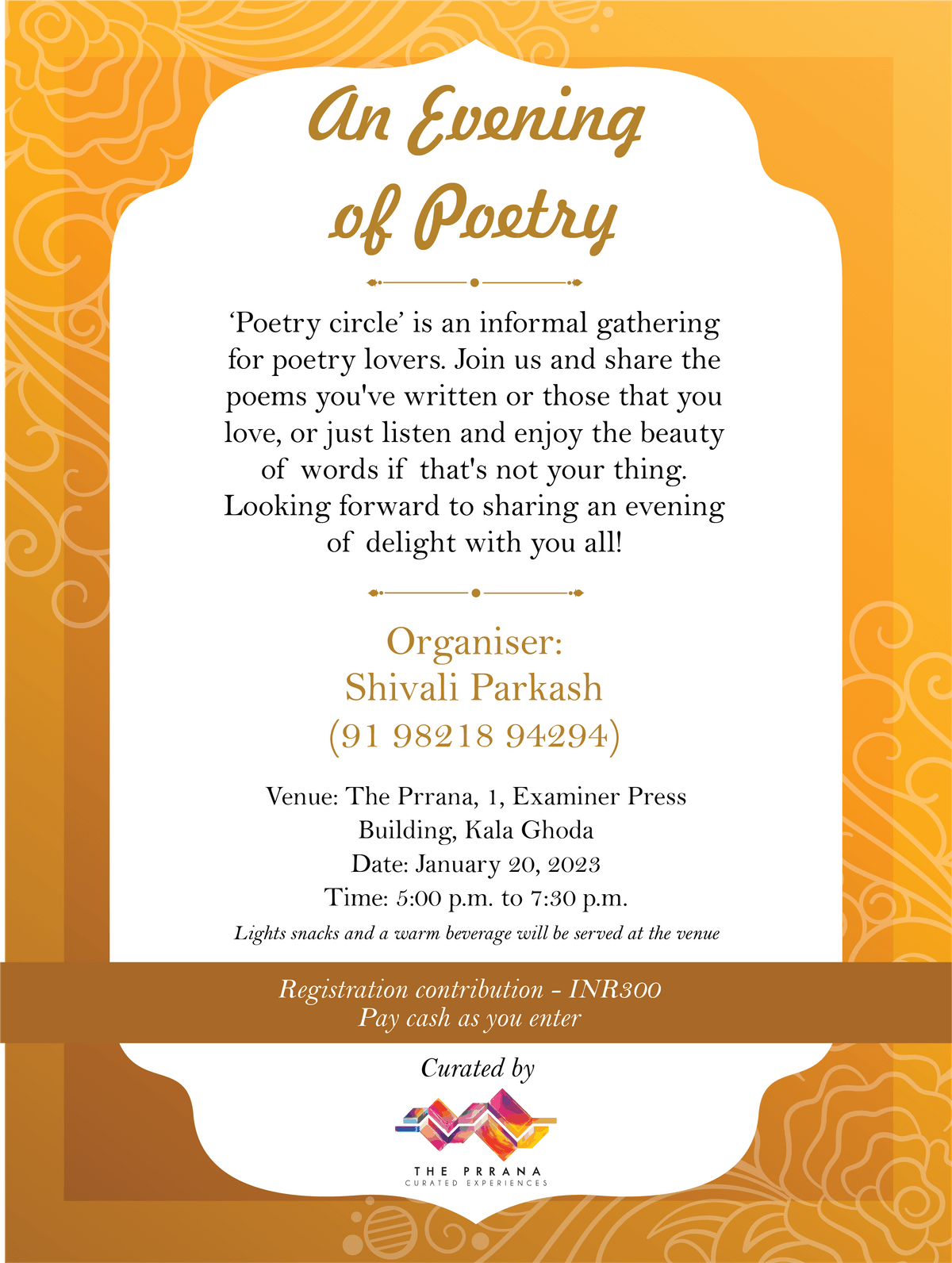 An Evening of Poetry

‘Poetry circle’ is an informal gathering for poetry lovers. Join us and share the poems you've written or those that you love, or just listen and enjoy the beauty of words if that's not your thing. Looking forward to sharing an evening of delight with you all!

Organiser:
Shivali Parkash
(91 98218 94294)

Venue: The Prrana, 1, Examiner Press Building, Kala Ghoda
Date: January 20, 2023
Time: 5:00 p.m. to 7:30 p.m.
Lights snacks and a warm beverage will be served at the venue

Registration contribution - INR300
Pay cash as you enter

Curated by

THE PRRANA
CURATED EXPERIENCES